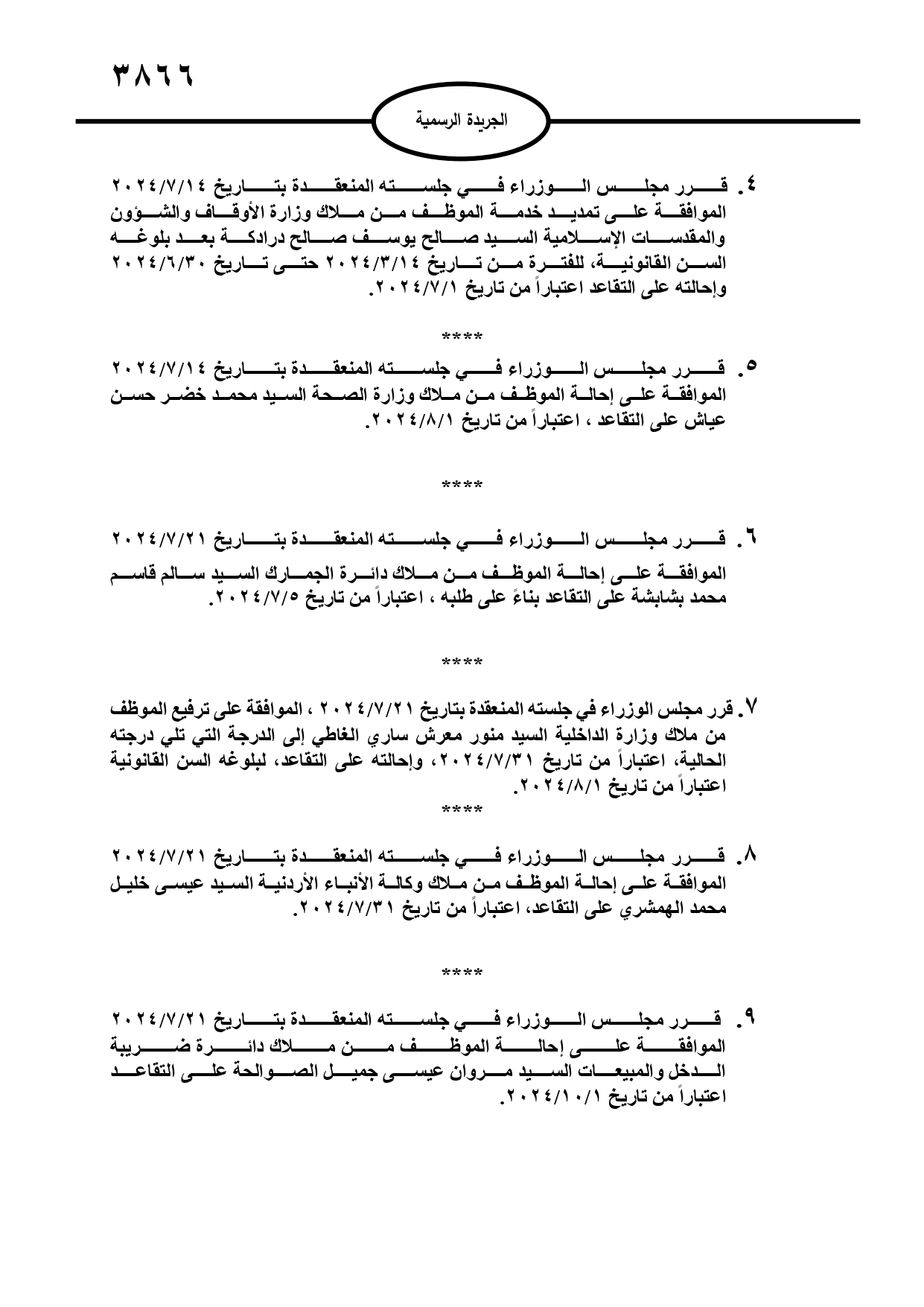 ٣٨٦٦

الجريدة الرسمية

٤. قرر مجلس الوزراء في جلسته المنعقدة بتاريخ ٢٠٢٤/٧/١٤ الموافقة على تمديد خدمة الموظف من ملاك وزارة الأوقاف والشؤون والمقدسات الإسلامية السيد صالح يوسف صالح درادكة بعد بلوغه السن القانونية، للفترة من تاريخ ٢٠٢٤/٣/١٤ حتى تاريخ ٢٠٢٤/٦/٣٠ وإحالته على التقاعد اعتباراً من تاريخ ٢٠٢٤/٧/١.

****

٥. قرر مجلس الوزراء في جلسته المنعقدة بتاريخ ٢٠٢٤/٧/١٤ الموافقة على إحالة الموظف من ملاك وزارة الصحة السيد محمد خضر حسن عياش على التقاعد ، اعتباراً من تاريخ ٢٠٢٤/٨/١.

****

٦. قرر مجلس الوزراء في جلسته المنعقدة بتاريخ ٢٠٢٤/٧/٢١ الموافقة على إحالة الموظف من ملاك دائرة الجمارك السيد سالم قاسم محمد بشابشة على التقاعد بناءً على طلبه ، اعتباراً من تاريخ ٢٠٢٤/٧/٥.

****

٧. قرر مجلس الوزراء في جلسته المنعقدة بتاريخ ٢٠٢٤/٧/٢١ ، الموافقة على ترفيع الموظف من ملاك وزارة الداخلية السيد منور معرش ساري الغاطي إلى الدرجة التي تلي درجته الحالية، اعتباراً من تاريخ ٢٠٢٤/٧/٣١، وإحالته على التقاعد، لبلوغه السن القانونية اعتباراً من تاريخ ٢٠٢٤/٨/١.

****

٨. قرر مجلس الوزراء في جلسته المنعقدة بتاريخ ٢٠٢٤/٧/٢١ الموافقة على إحالة الموظف من ملاك وكالة الأنباء الأردنية السيد عيسى خليل محمد الهمشري على التقاعد، اعتباراً من تاريخ ٢٠٢٤/٧/٣١.

****

٩. قرر مجلس الوزراء في جلسته المنعقدة بتاريخ ٢٠٢٤/٧/٢١ الموافقة على إحالة الموظف من ملاك دائرة ضريبة الدخل والمبيعات السيد مروان عيسى جميل الصوالحة على التقاعد اعتباراً من تاريخ ٢٠٢٤/١٠/١.